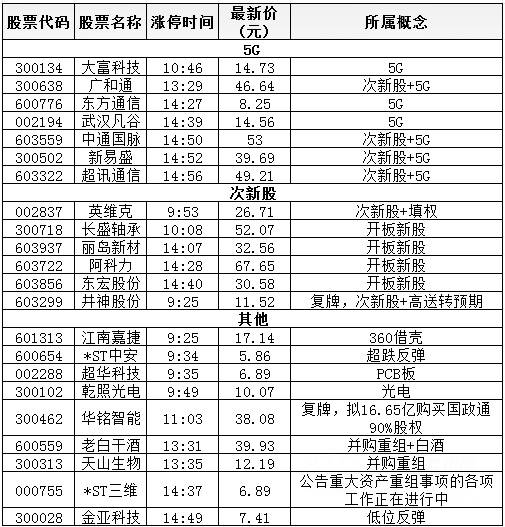 | 股票代码 | 股票名称 | 涨停时间 | 最新价（元） | 所属概念 |
|---|---|---|---|---|
| 5G | | | | |
| 300134 | 大富科技 | 10:46 | 14.73 | 5G |
| 300638 | 广和通 | 13:29 | 46.64 | 次新股+5G |
| 600776 | 东方通信 | 14:27 | 8.25 | 5G |
| 002194 | 武汉凡谷 | 14:39 | 14.56 | 5G |
| 603559 | 中通国脉 | 14:50 | 53 | 次新股+5G |
| 300502 | 新易盛 | 14:52 | 39.69 | 次新股+5G |
| 603322 | 超讯通信 | 14:56 | 49.21 | 次新股+5G |
| 次新股 | | | | |
| 002837 | 英维克 | 9:53 | 26.71 | 次新股+填权 |
| 300718 | 长盛轴承 | 10:08 | 52.07 | 开板新股 |
| 603937 | 丽岛新材 | 14:07 | 32.56 | 开板新股 |
| 603722 | 阿科力 | 14:28 | 67.65 | 开板新股 |
| 603856 | 东宏股份 | 14:40 | 30.58 | 开板新股 |
| 603299 | 井神股份 | 9:25 | 11.52 | 复牌，次新股+高送转预期 |
| 其他 | | | | |
| 601313 | 江南嘉捷 | 9:25 | 17.14 | 360借壳 |
| 600654 | *ST中安 | 9:34 | 5.86 | 超跌反弹 |
| 002288 | 超华科技 | 9:35 | 6.89 | PCB板 |
| 300102 | 乾照光电 | 9:49 | 10.07 | 光电 |
| 300462 | 华铭智能 | 11:03 | 38.08 | 复牌，拟16.65亿购买国政通90%股权 |
| 600559 | 老白干酒 | 13:31 | 39.93 | 并购重组+白酒 |
| 300313 | 天山生物 | 13:35 | 12.19 | 并购重组 |
| 000755 | *ST三维 | 14:37 | 6.89 | 公告重大资产重组事项的各项工作正在进行中 |
| 300028 | 金亚科技 | 14:49 | 7.41 | 低位反弹 |